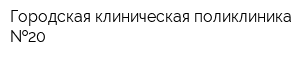 Городская клиническая поликлиника №20